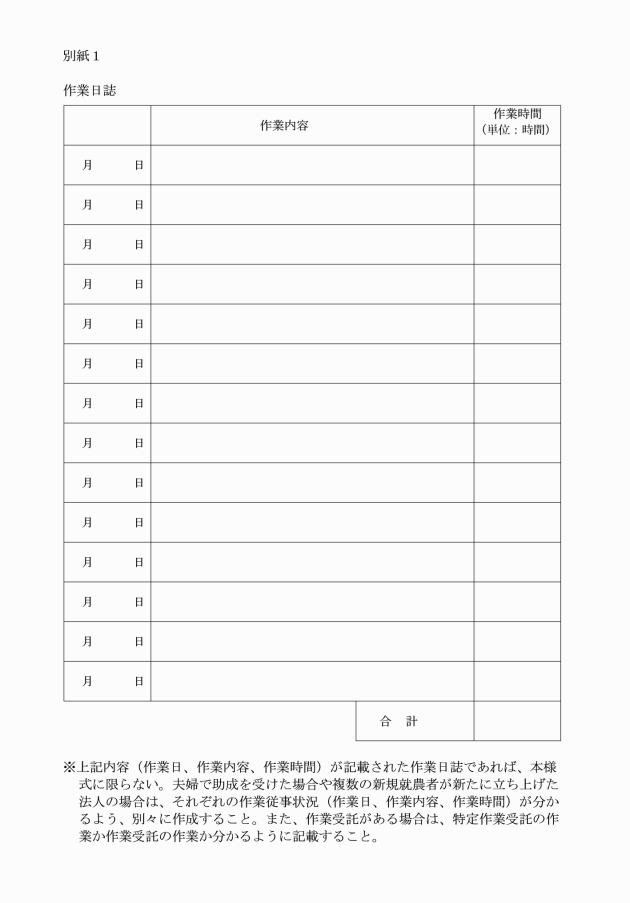 別紙１

作業日誌

| | 作業内容 | 作業時間（単位：時間） |
|---|---|---|
| 月　　日 | | |
| 月　　日 | | |
| 月　　日 | | |
| 月　　日 | | |
| 月　　日 | | |
| 月　　日 | | |
| 月　　日 | | |
| 月　　日 | | |
| 月　　日 | | |
| 月　　日 | | |
| 月　　日 | | |
| 月　　日 | | |
| 月　　日 | | |
| 月　　日 | | |
| | 合　計 | |

※上記内容（作業日、作業内容、作業時間）が記載された作業日誌であれば、本様式に限らない。夫婦で助成を受けた場合や複数の新規就農者が新たに立ち上げた法人の場合は、それぞれの作業従事状況（作業日、作業内容、作業時間）が分かるよう、別々に作成すること。また、作業受託がある場合は、特定作業受託の作業か作業受託の作業か分かるように記載すること。